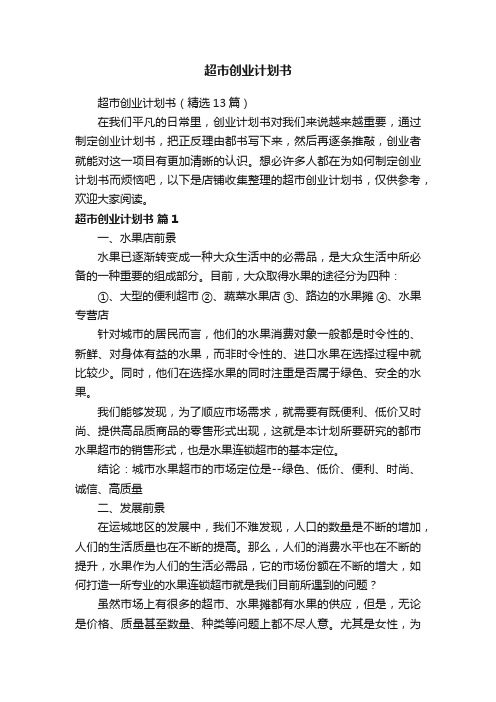 超市创业计划书

超市创业计划书（精选13篇）

在我们平凡的日常里，创业计划书对我们来说越来越重要，通过制定创业计划书，把正反理由都书写下来，然后再逐条推敲，创业者就能对这一项目有更加清晰的认识。想必许多人都在为如何制定创业计划书而烦恼吧，以下是店铺收集整理的超市创业计划书，仅供参考，欢迎大家阅读。

超市创业计划书 篇1

一、水果店前景

水果已逐渐转变成一种大众生活中的必需品，是大众生活中所必备的一种重要的组成部分。目前，大众取得水果的途径分为四种：

①、大型的便利超市 ②、蔬菜水果店 ③、路边的水果摊 ④、水果专营店

针对城市的居民而言，他们的水果消费对象一般都是时令性的、新鲜、对身体有益的水果，而非时令性的、进口水果在选择过程中就比较少。同时，他们在选择水果的同时注重是否属于绿色、安全的水果。

我们能够发现，为了顺应市场需求，就需要有既便利、低价又时尚、提供高品质商品的零售形式出现，这就是本计划所要研究的都市水果超市的销售形式，也是水果连锁超市的基本定位。

结论：城市水果超市的市场定位是--绿色、低价、便利、时尚、诚信、高质量

二、发展前景

在运城地区的发展中，我们不难发现，人口的数量是不断的增加，人们的生活质量也在不断的提高。那么，人们的消费水平也在不断的提升，水果作为人们的生活必需品，它的市场份额在不断的增大，如何打造一所专业的水果连锁超市就是我们目前所遇到的问题？

虽然市场上有很多的超市、水果摊都有水果的供应，但是，无论是价格、质量甚至数量、种类等问题上都不尽人意。尤其是女性，为